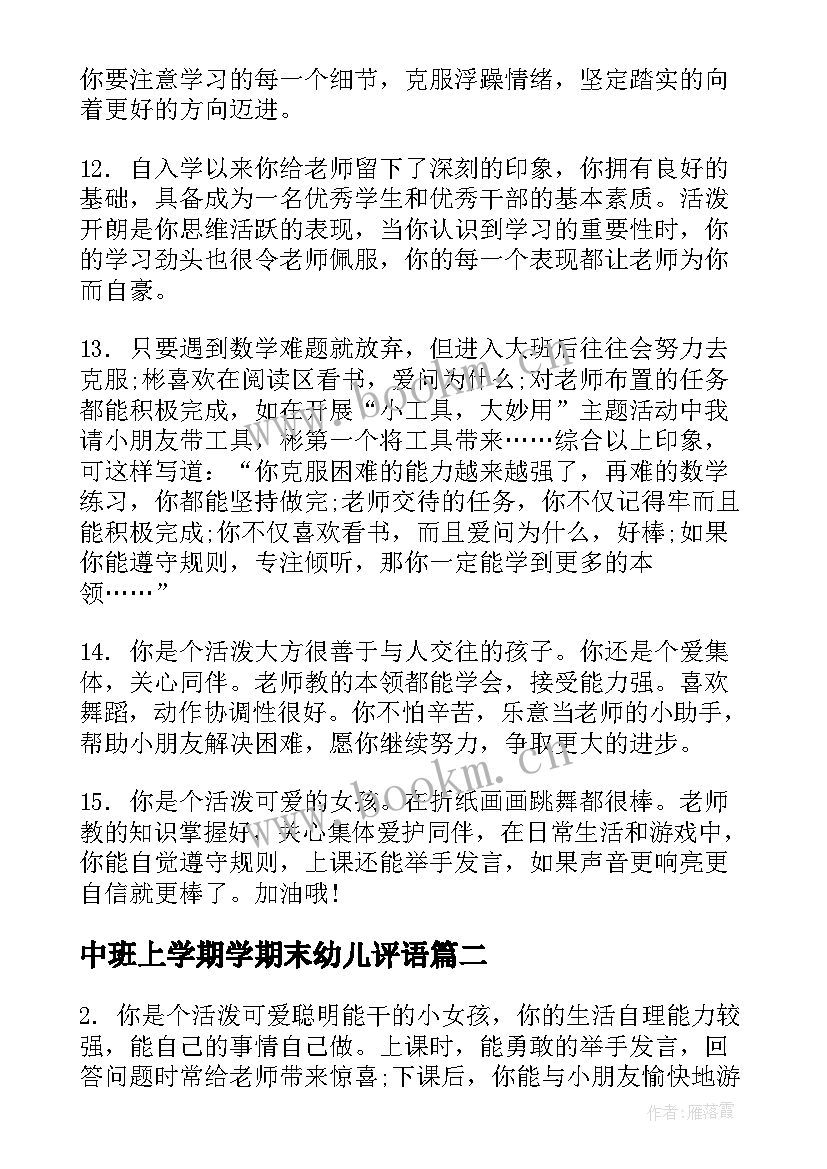 你要注意学习的每一个细节，克服浮躁情绪，坚定踏实的向着更好的方向迈进。

12. 自入学以来你给老师留下了深刻的印象，你拥有良好的基础，具备成为一名优秀学生和优秀干部的基本素质。活泼开朗是你思维活跃的表现，当你认识到学习的重要性时，你的学习劲头也很令老师佩服，你的每一个表现都让老师为你而自豪。

13. 只要遇到数学难题就放弃，但进入大班后往往会努力去克服;彬喜欢在阅读区看书，爱问为什么;对老师布置的任务都能积极完成，如在开展“小工具，大妙用”主题活动中我请小朋友带工具，彬第一个将工具带来……综合以上印象，可这样写道：“你克服困难的能力越来越强了，再难的数学练习，你都能坚持做完;老师交待的任务，你不仅记得牢而且能积极完成;你不仅喜欢看书，而且爱问为什么，好棒;如果你能遵守规则，专注倾听，那你一定能学到更多的本领……”

14. 你是个活泼大方很善于与人交往的孩子。你还是个爱集体，关心同伴。老师教的本领都能学会，接受能力强。喜欢舞蹈，动作协调性很好。你不怕辛苦，乐意当老师的小助手，帮助小朋友解决困难，愿你继续努力，争取更大的进步。

15. 你是个活泼可爱的女孩。在折纸画画跳舞都很棒。老师教的知识掌握好，关心集体爱护同伴，在日常生活和游戏中，你能自觉遵守规则，上课还能举手发言，如果声音更响亮更自信就更棒了。加油哦!

中班上学期学期末幼儿评语篇二

2. 你是个活泼可爱聪明能干的小女孩，你的生活自理能力较强，能自己的事情自己做。上课时，能勇敢的举手发言，回答问题时常给老师带来惊喜;下课后，你能与小朋友愉快地游

www.bookm.cn

作者：雁落霞